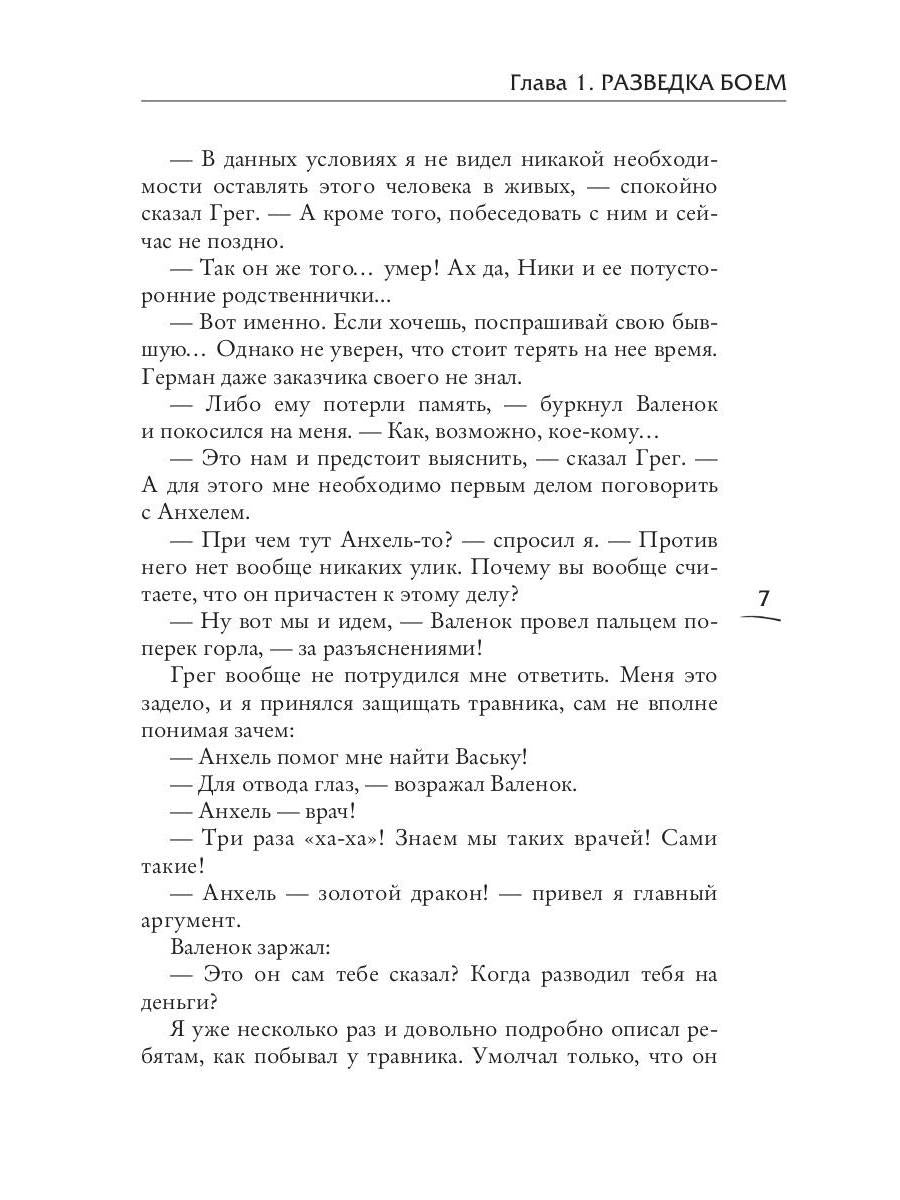 Глава 1. РАЗВЕДКА БОЕМ

— В данных условиях я не видел никакой необходимости оставлять этого человека в живых, — спокойно сказал Грег. — А кроме того, побеседовать с ним и сейчас не поздно.

— Так он же того… умер! Ах да, Ники и ее потусторонние родственнички...

— Вот именно. Если хочешь, поспрашивай свою бывшую… Однако не уверен, что стоит терять на нее время. Герман даже заказчика своего не знал.

— Либо ему потерли память, — буркнул Валенок и покосился на меня. — Как, возможно, кое-кому…

— Это нам и предстоит выяснить, — сказал Грег. — А для этого мне необходимо первым делом поговорить с Анхелем.

— При чем тут Анхель-то? — спросил я. — Против него нет вообще никаких улик. Почему вы вообще считаете, что он причастен к этому делу?

7

— Ну вот мы и идем, — Валенок провел пальцем поперек горла, — за разъяснениями!

Грег вообще не потрудился мне ответить. Меня это задело, и я принялся защищать травника, сам не вполне понимая зачем:

— Анхель помог мне найти Ваську!

— Для отвода глаз, — возражал Валенок.

— Анхель — врач!

— Три раза «ха-ха»! Знаем мы таких врачей! Сами такие!

— Анхель — золотой дракон! — привел я главный аргумент.

Валенок заржал:

— Это он сам тебе сказал? Когда разводил тебя на деньги?

Я уже несколько раз и довольно подробно описал ребятам, как побывал у травника. Умолчал только, что он